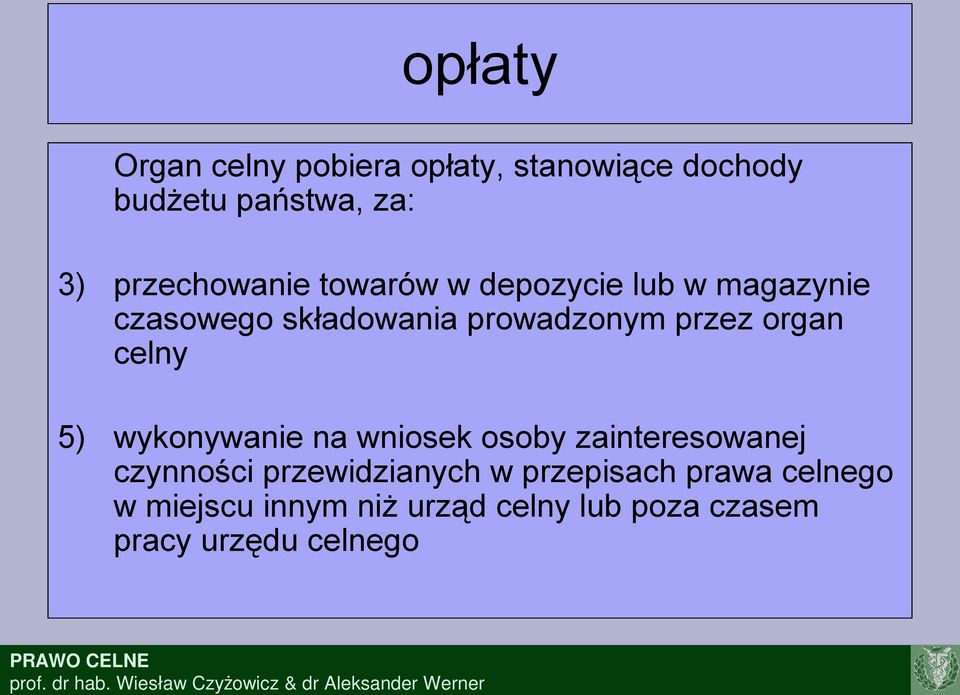 opłaty

Organ celny pobiera opłaty, stanowiące dochody budżetu państwa, za:

3) przechowanie towarów w depozycie lub w magazynie czasowego składowania prowadzonym przez organ celny

5) wykonywanie na wniosek osoby zainteresowanej czynności przewidzianych w przepisach prawa celnego w miejscu innym niż urząd celny lub poza czasem pracy urzędu celnego

PRAWO CELNE
prof. dr hab. Wiesław Czyżowicz & dr Aleksander Werner